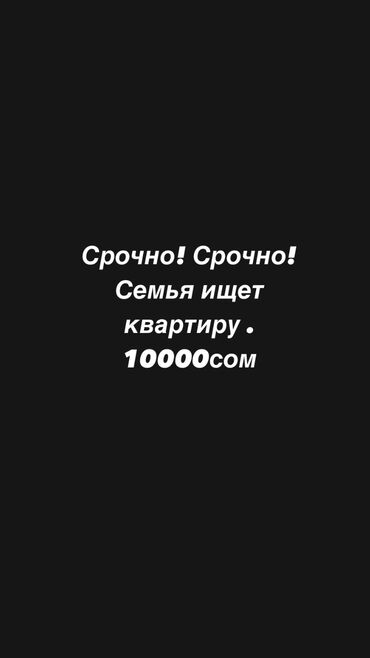 Срочно! Срочно!
Семья ищет
квартиру .
10000сом